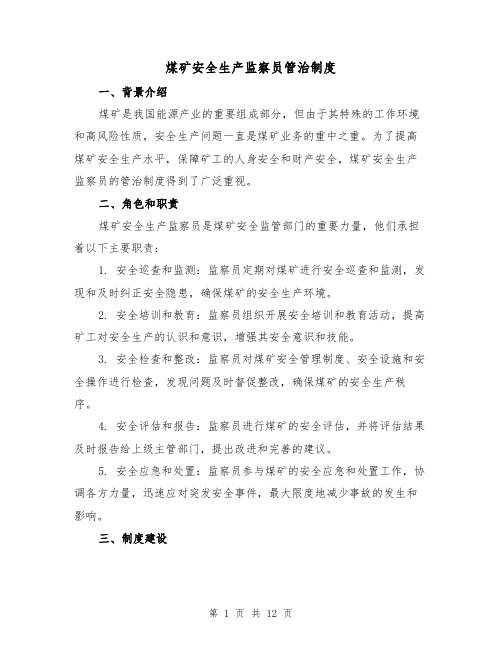 煤矿安全生产监察员管治制度

一、背景介绍

煤矿是我国能源产业的重要组成部分，但由于其特殊的工作环境和高风险性质，安全生产问题一直是煤矿业务的重中之重。为了提高煤矿安全生产水平，保障矿工的人身安全和财产安全，煤矿安全生产监察员的管治制度得到了广泛重视。

二、角色和职责

煤矿安全生产监察员是煤矿安全监管部门的重要力量，他们承担着以下主要职责：

1. 安全巡查和监测：监察员定期对煤矿进行安全巡查和监测，发现和及时纠正安全隐患，确保煤矿的安全生产环境。

2. 安全培训和教育：监察员组织开展安全培训和教育活动，提高矿工对安全生产的认识和意识，增强其安全意识和技能。

3. 安全检查和整改：监察员对煤矿安全管理制度、安全设施和安全操作进行检查，发现问题及时督促整改，确保煤矿的安全生产秩序。

4. 安全评估和报告：监察员进行煤矿的安全评估，并将评估结果及时报告给上级主管部门，提出改进和完善的建议。

5. 安全应急和处置：监察员参与煤矿的安全应急和处置工作，协调各方力量，迅速应对突发安全事件，最大限度地减少事故的发生和影响。

三、制度建设

第 1 页 共 12 页